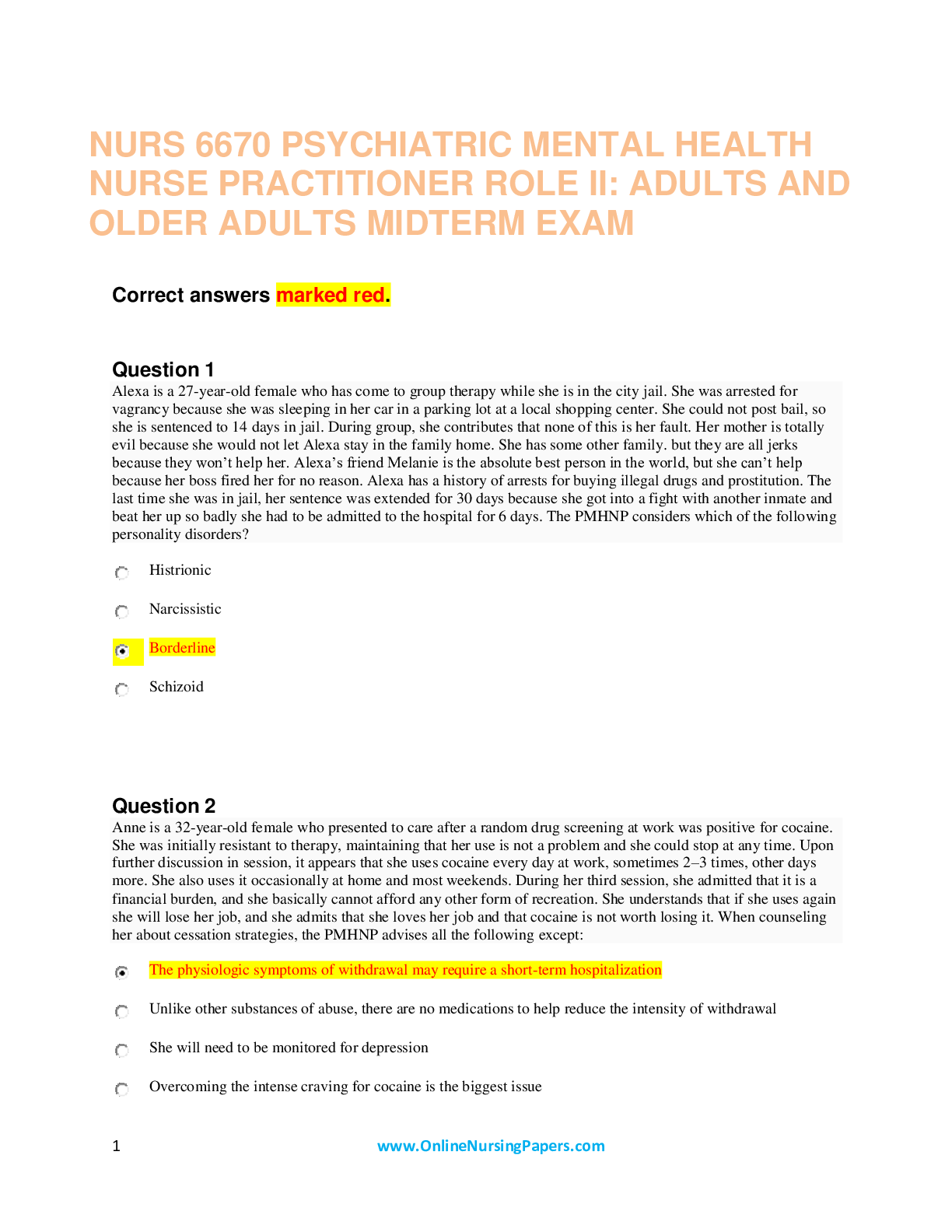 NURS 6670 PSYCHIATRIC MENTAL HEALTH NURSE PRACTITIONER ROLE II: ADULTS AND OLDER ADULTS MIDTERM EXAM

Correct answers marked red.

Question 1
Alexa is a 27-year-old female who has come to group therapy while she is in the city jail. She was arrested for vagrancy because she was sleeping in her car in a parking lot at a local shopping center. She could not post bail, so she is sentenced to 14 days in jail. During group, she contributes that none of this is her fault. Her mother is totally evil because she would not let Alexa stay in the family home. She has some other family. but they are all jerks because they won't help her. Alexa's friend Melanie is the absolute best person in the world, but she can't help because her boss fired her for no reason. Alexa has a history of arrests for buying illegal drugs and prostitution. The last time she was in jail, her sentence was extended for 30 days because she got into a fight with another inmate and beat her up so badly she had to be admitted to the hospital for 6 days. The PMHNP considers which of the following personality disorders?

Histrionic

Narcissistic

Borderline

Schizoid

Question 2
Anne is a 32-year-old female who presented to care after a random drug screening at work was positive for cocaine. She was initially resistant to therapy, maintaining that her use is not a problem and she could stop at any time. Upon further discussion in session, it appears that she uses cocaine every day at work, sometimes 2–3 times, other days more. She also uses it occasionally at home and most weekends. During her third session, she admitted that it is a financial burden, and she basically cannot afford any other form of recreation. She understands that if she uses again she will lose her job, and she admits that she loves her job and that cocaine is not worth losing it. When counseling her about cessation strategies, the PMHNP advises all the following except:

The physiologic symptoms of withdrawal may require a short-term hospitalization

Unlike other substances of abuse, there are no medications to help reduce the intensity of withdrawal

She will need to be monitored for depression

Overcoming the intense craving for cocaine is the biggest issue

1

www.OnlineNursingPapers.com